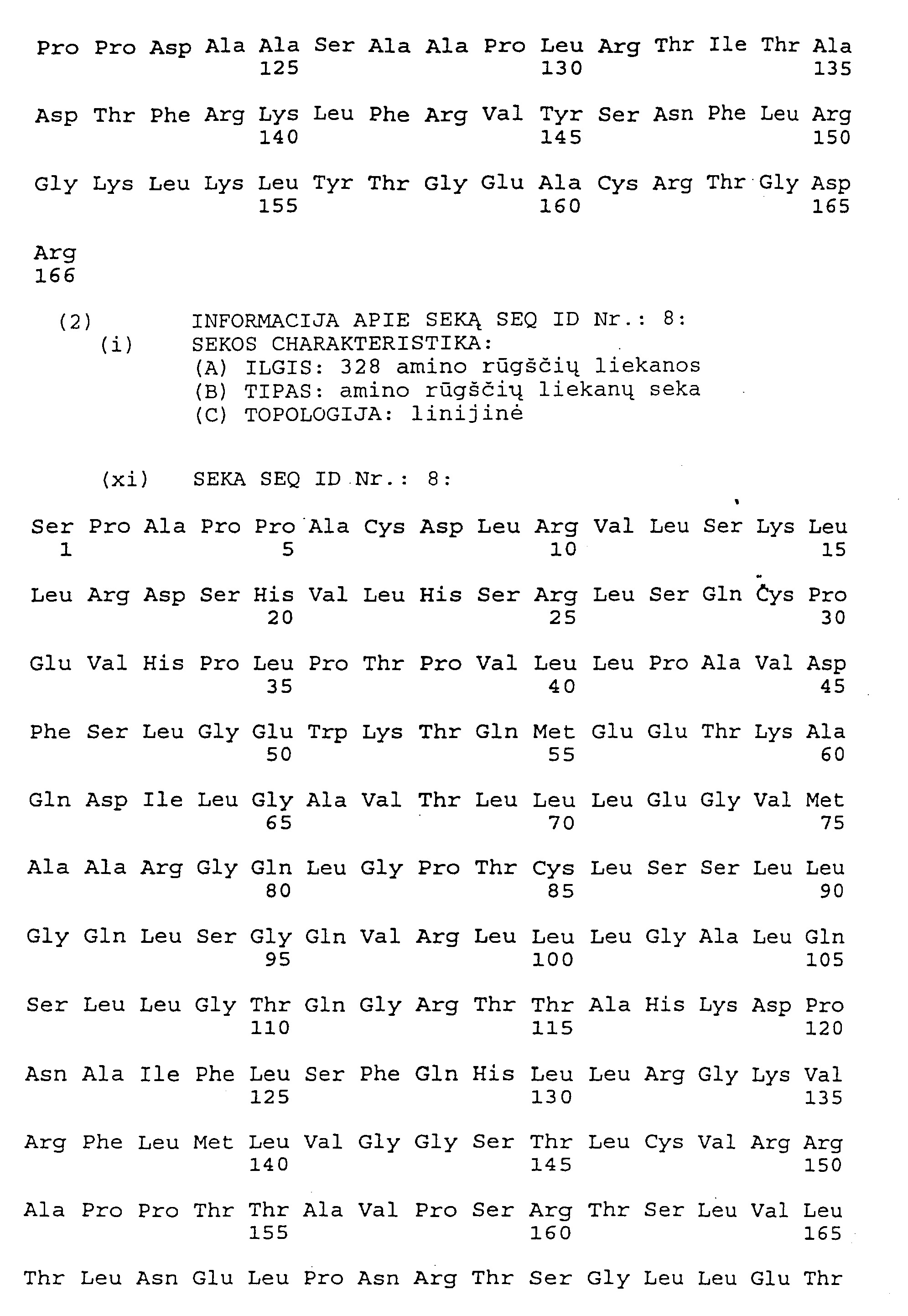 Pro Pro Asp Ala Ala Ser Ala Ala Pro Leu Arg Thr Ile Thr Ala
125 130 135

Asp Thr Phe Arg Lys Leu Phe Arg Val Tyr Ser Asn Phe Leu Arg
140 145 150

Gly Lys Leu Lys Leu Tyr Thr Gly Glu Ala Cys Arg Thr Gly Asp
155 160 165

Arg
166

(2) INFORMACIJA APIE SEKĄ SEQ ID Nr.: 8:
(i) SEKOS CHARAKTERISTIKA:
(A) ILGIS: 328 amino rūgščių liekanos
(B) TIPAS: amino rūgščių liekanų seka
(C) TOPOLOGIJA: linijinė

(xi) SEKA SEQ ID Nr.: 8:

Ser Pro Ala Pro Pro Ala Cys Asp Leu Arg Val Leu Ser Lys Leu
1 5 10 15

Leu Arg Asp Ser His Val Leu His Ser Arg Leu Ser Gln Cys Pro
20 25 30

Glu Val His Pro Leu Pro Thr Pro Val Leu Leu Pro Ala Val Asp
35 40 45

Phe Ser Leu Gly Glu Trp Lys Thr Gln Met Glu Glu Thr Lys Ala
50 55 60

Gln Asp Ile Leu Gly Ala Val Thr Leu Leu Leu Glu Gly Val Met
65 70 75

Ala Ala Arg Gly Gln Leu Gly Pro Thr Cys Leu Ser Ser Leu Leu
80 85 90

Gly Gln Leu Ser Gly Gln Val Arg Leu Leu Leu Gly Ala Leu Gln
95 100 105

Ser Leu Leu Gly Thr Gln Gly Arg Thr Thr Ala His Lys Asp Pro
110 115 120

Asn Ala Ile Phe Leu Ser Phe Gln His Leu Leu Arg Gly Lys Val
125 130 135

Arg Phe Leu Met Leu Val Gly Gly Ser Thr Leu Cys Val Arg Arg
140 145 150

Ala Pro Pro Thr Thr Ala Val Pro Ser Arg Thr Ser Leu Val Leu
155 160 165

Thr Leu Asn Glu Leu Pro Asn Arg Thr Ser Gly Leu Leu Glu Thr